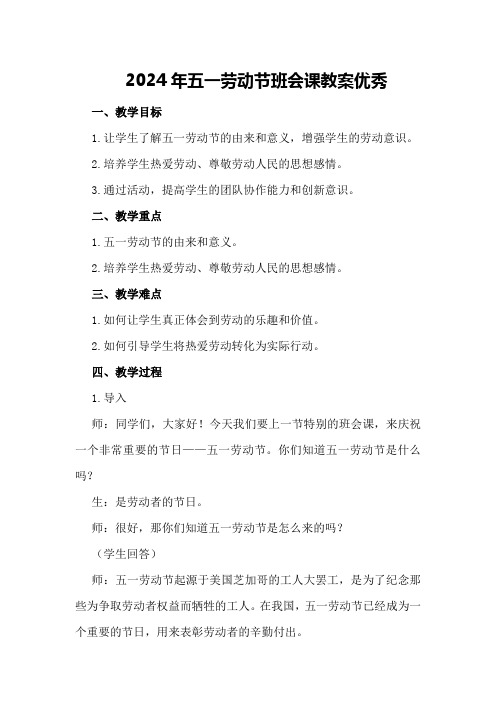 2024年五一劳动节班会课教案优秀

一、教学目标

1.让学生了解五一劳动节的由来和意义，增强学生的劳动意识。

2.培养学生热爱劳动、尊敬劳动人民的思想感情。

3.通过活动，提高学生的团队协作能力和创新意识。

二、教学重点

1.五一劳动节的由来和意义。

2.培养学生热爱劳动、尊敬劳动人民的思想感情。

三、教学难点

1.如何让学生真正体会到劳动的乐趣和价值。

2.如何引导学生将热爱劳动转化为实际行动。

四、教学过程

1.导入

师：同学们，大家好！今天我们要上一节特别的班会课，来庆祝一个非常重要的节日——五一劳动节。你们知道五一劳动节是什么吗？

生：是劳动者的节日。

师：很好，那你们知道五一劳动节是怎么来的吗？

（学生回答）

师：五一劳动节起源于美国芝加哥的工人大罢工，是为了纪念那些为争取劳动者权益而牺牲的工人。在我国，五一劳动节已经成为一个重要的节日，用来表彰劳动者的辛勤付出。